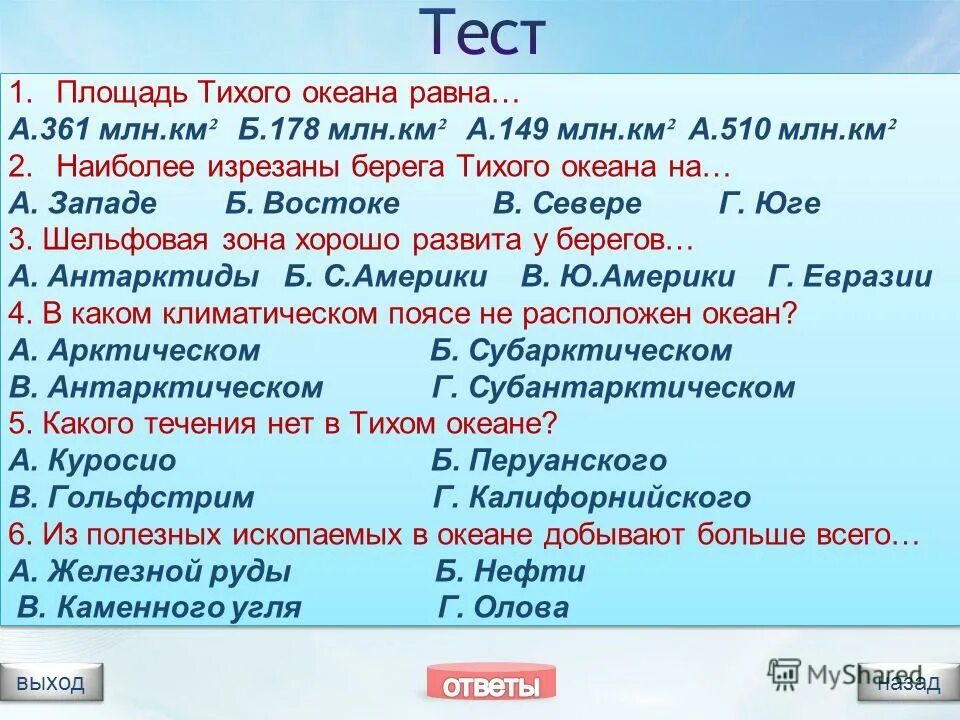 Тест

1. Площадь Тихого океана равна…
А.361 млн.км$^2$ Б.178 млн.км$^2$ А.149 млн.км$^2$ А.510 млн.км$^2$
2. Наиболее изрезаны берега Тихого океана на…
А. Западе Б. Востоке В. Севере Г. Юге
3. Шельфовая зона хорошо развита у берегов…
А. Антарктиды Б. С.Америки В. Ю.Америки Г. Евразии
4. В каком климатическом поясе не расположен океан?
А. Арктическом Б. Субарктическом
В. Антарктическом Г. Субантарктическом
5. Какого течения нет в Тихом океане?
А. Куросио Б. Перуанского
В. Гольфстрим Г. Калифорнийского
6. Из полезных ископаемых в океане добывают больше всего…
А. Железной руды Б. Нефти
В. Каменного угля Г. Олова

выход
ответы
MyShared
назад